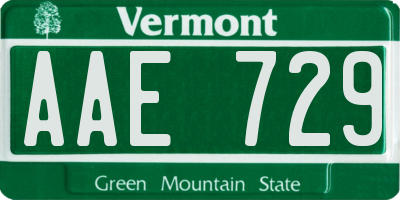 Vermont

AAE 729

Green Mountain State